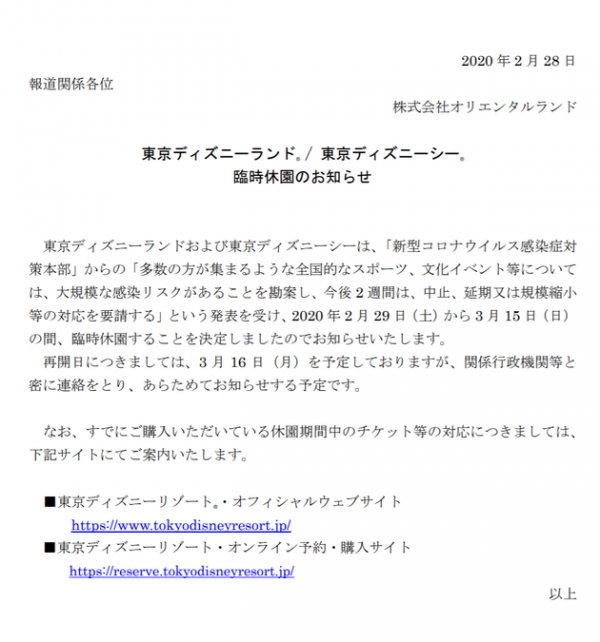 2020 年 2 月 28 日

報道関係各位

株式会社オリエンタルランド

東京ディズニーランド®/ 東京ディズニーシー®
臨時休園のお知らせ

東京ディズニーランドおよび東京ディズニーシーは、「新型コロナウイルス感染症対策本部」からの「多数の方が集まるような全国的なスポーツ、文化イベント等については、大規模な感染リスクがあることを勘案し、今後 2 週間は、中止、延期又は規模縮小等の対応を要請する」という発表を受け、2020 年 2 月 29 日（土）から 3 月 15 日（日）の間、臨時休園することを決定しましたのでお知らせいたします。

再開日につきましては、3 月 16 日（月）を予定しておりますが、関係行政機関等と密に連絡をとり、あらためてお知らせする予定です。

なお、すでにご購入いただいている休園期間中のチケット等の対応につきましては、下記サイトにてご案内いたします。

■東京ディズニーリゾート®・オフィシャルウェブサイト
https://www.tokyodisneyresort.jp/
■東京ディズニーリゾート・オンライン予約・購入サイト
https://reserve.tokyodisneyresort.jp/

以上